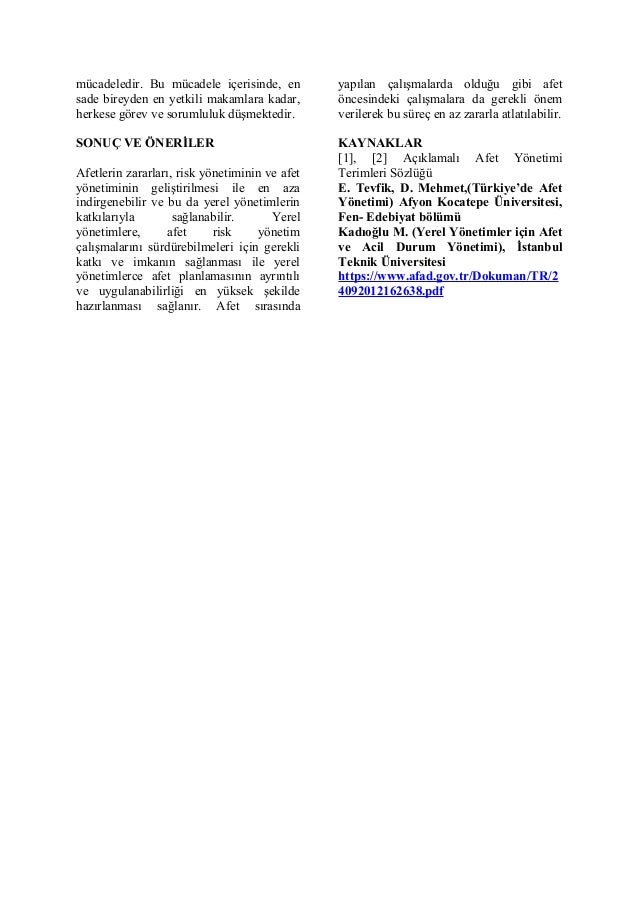 mücadeledir. Bu mücadele içerisinde, en sade bireyden en yetkili makamlara kadar, herkese görev ve sorumluluk düşmektedir.

SONUÇ VE ÖNERİLER

Afetlerin zararları, risk yönetiminin ve afet yönetiminin geliştirilmesi ile en aza indirgenebilir ve bu da yerel yönetimlerin katkılarıyla sağlanabilir. Yerel yönetimlere, afet risk yönetim çalışmalarını sürdürebilmeleri için gerekli katkı ve imkanın sağlanması ile yerel yönetimlerce afet planlamasının ayrıntılı ve uygulanabilirliği en yüksek şekilde hazırlanması sağlanır. Afet sırasında yapılan çalışmalarda olduğu gibi afet öncesindeki çalışmalara da gerekli önem verilerek bu süreç en az zararla atlatılabilir.

KAYNAKLAR
[1], [2] Açıklamalı Afet Yönetimi Terimleri Sözlüğü
E. Tevfik, D. Mehmet,(Türkiye'de Afet Yönetimi) Afyon Kocatepe Üniversitesi, Fen- Edebiyat bölümü
Kadıoğlu M. (Yerel Yönetimler için Afet ve Acil Durum Yönetimi), İstanbul Teknik Üniversitesi
https://www.afad.gov.tr/Dokuman/TR/24092012162638.pdf